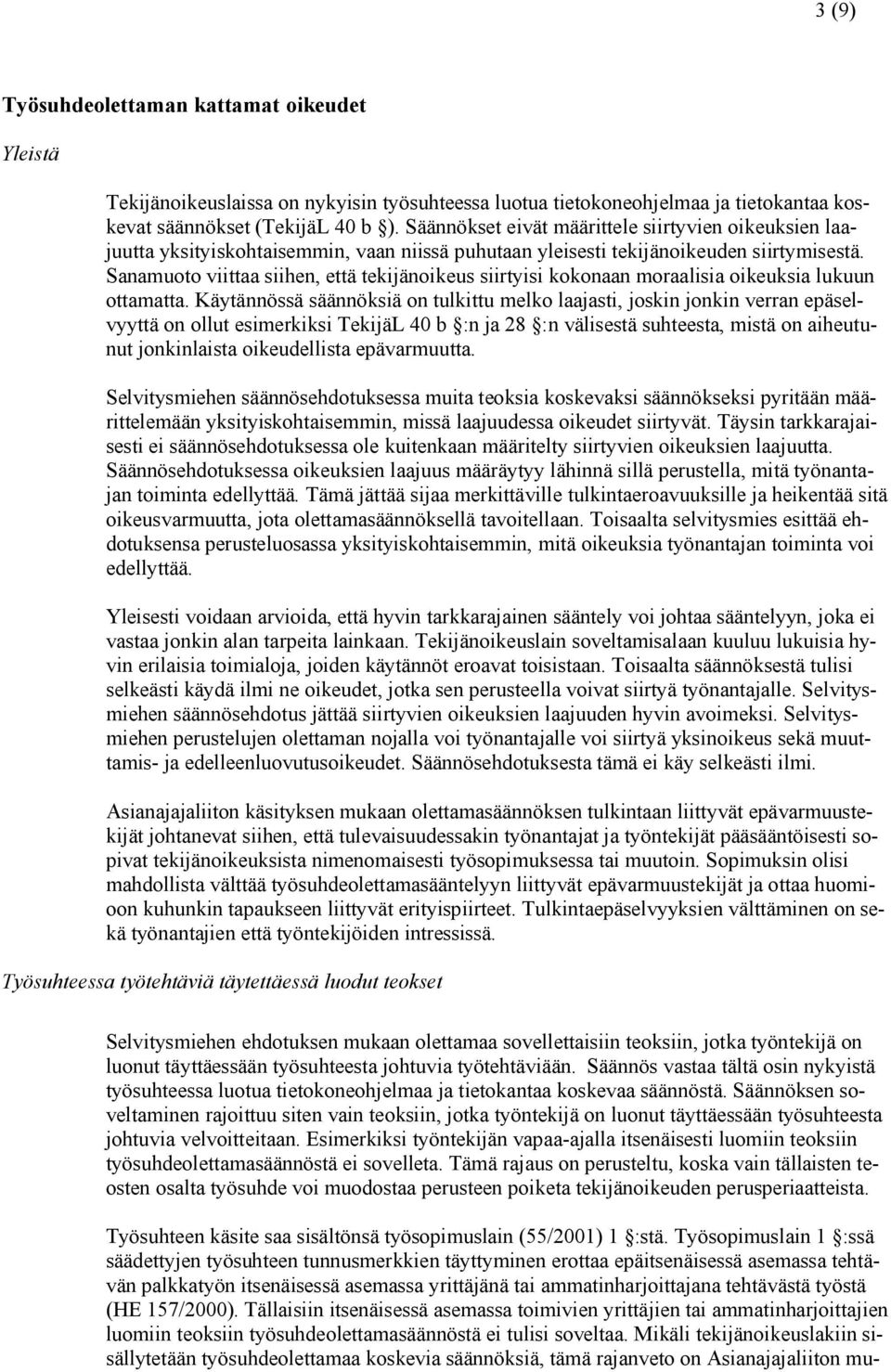 3 (9)

Työsuhdeolettaman kattamat oikeudet

Yleistä

Tekijänoikeuslaissa on nykyisin työsuhteessa luotua tietokoneohjelmaa ja tietokantaa koskevat säännökset (TekijäL 40 b §). Säännökset eivät määrittele siirtyvien oikeuksien laajuutta yksityiskohtaisemmin, vaan niissä puhutaan yleisesti tekijänoikeuden siirtymisestä. Sanamuoto viittaa siihen, että tekijänoikeus siirtyisi kokonaan moraalisia oikeuksia lukuun ottamatta. Käytännössä säännöksiä on tulkittu melko laajasti, joskin jonkin verran epäselvyyttä on ollut esimerkiksi TekijäL 40 b §:n ja 28 §:n välisestä suhteesta, mistä on aiheutunut jonkinlaista oikeudellista epävarmuutta.

Selvitysmiehen säännösehdotuksessa muita teoksia koskevaksi säännökseksi pyritään määrittelemään yksityiskohtaisemmin, missä laajuudessa oikeudet siirtyvät. Täysin tarkkarajaisesti ei säännösehdotuksessa ole kuitenkaan määritelty siirtyvien oikeuksien laajuutta. Säännösehdotuksessa oikeuksien laajuus määräytyy lähinnä sillä perustella, mitä työnantajan toiminta edellyttää. Tämä jättää sijaa merkittäville tulkintaeroavuuksille ja heikentää sitä oikeusvarmuutta, jota olettamasäännöksellä tavoitellaan. Toisaalta selvitysmies esittää ehdotuksensa perusteluosassa yksityiskohtaisemmin, mitä oikeuksia työnantajan toiminta voi edellyttää.

Yleisesti voidaan arvioida, että hyvin tarkkarajainen sääntely voi johtaa sääntelyyn, joka ei vastaa jonkin alan tarpeita lainkaan. Tekijänoikeuslain soveltamisalaan kuuluu lukuisia hyvin erilaisia toimialoja, joiden käytännöt eroavat toisistaan. Toisaalta säännöksestä tulisi selkeästi käydä ilmi ne oikeudet, jotka sen perusteella voivat siirtyä työnantajalle. Selvitysmiehen säännösehdotus jättää siirtyvien oikeuksien laajuuden hyvin avoimeksi. Selvitysmiehen perustelujen olettaman nojalla voi työnantajalle voi siirtyä yksinoikeus sekä muuttamis- ja edelleenluovutusoikeudet. Säännösehdotuksesta tämä ei käy selkeästi ilmi.

Asianajajaliiton käsityksen mukaan olettamasäännöksen tulkintaan liittyvät epävarmuustekijät johtanevat siihen, että tulevaisuudessakin työnantajat ja työntekijät pääsääntöisesti sopivat tekijänoikeuksista nimenomaisesti työsopimuksessa tai muutoin. Sopimuksin olisi mahdollista välttää työsuhdeolettamasääntelyyn liittyvät epävarmuustekijät ja ottaa huomioon kuhunkin tapaukseen liittyvät erityispiirteet. Tulkintaepäselvyyksien välttäminen on sekä työnantajien että työntekijöiden intressissä.

Työsuhteessa työtehtäviä täytettäessä luodut teokset

Selvitysmiehen ehdotuksen mukaan olettamaa sovellettaisiin teoksiin, jotka työntekijä on luonut täyttäessään työsuhteesta johtuvia työtehtäviään. Säännös vastaa tältä osin nykyistä työsuhteessa luotua tietokoneohjelmaa ja tietokantaa koskevaa säännöstä. Säännöksen soveltaminen rajoittuu siten vain teoksiin, jotka työntekijä on luonut täyttäessään työsuhteesta johtuvia velvoitteitaan. Esimerkiksi työntekijän vapaa-ajalla itsenäisesti luomiin teoksiin työsuhdeolettamasäännöstä ei sovelleta. Tämä rajaus on perusteltu, koska vain tällaisten teosten osalta työsuhde voi muodostaa perusteen poiketa tekijänoikeuden perusperiaatteista.

Työsuhteen käsite saa sisältönsä työsopimuslain (55/2001) 1 §:stä. Työsopimuslain 1 §:ssä säädettyjen työsuhteen tunnusmerkkien täyttyminen erottaa epäitsenäisessä asemassa tehtävän palkkatyön itsenäisessä asemassa yrittäjänä tai ammatinharjoittajana tehtävästä työstä (HE 157/2000). Tällaisiin itsenäisessä asemassa toimivien yrittäjien tai ammatinharjoittajien luomiin teoksiin työsuhdeolettamasäännöstä ei tulisi soveltaa. Mikäli tekijänoikeuslakiin sisällytetään työsuhdeolettamaa koskevia säännöksiä, tämä rajanveto on Asianajajaliiton mu-